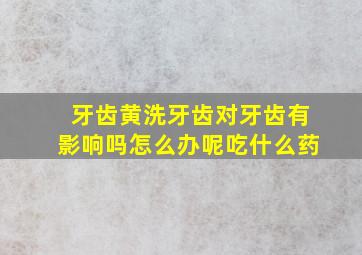 牙齿黄洗牙齿对牙齿有影响吗怎么办呢吃什么药